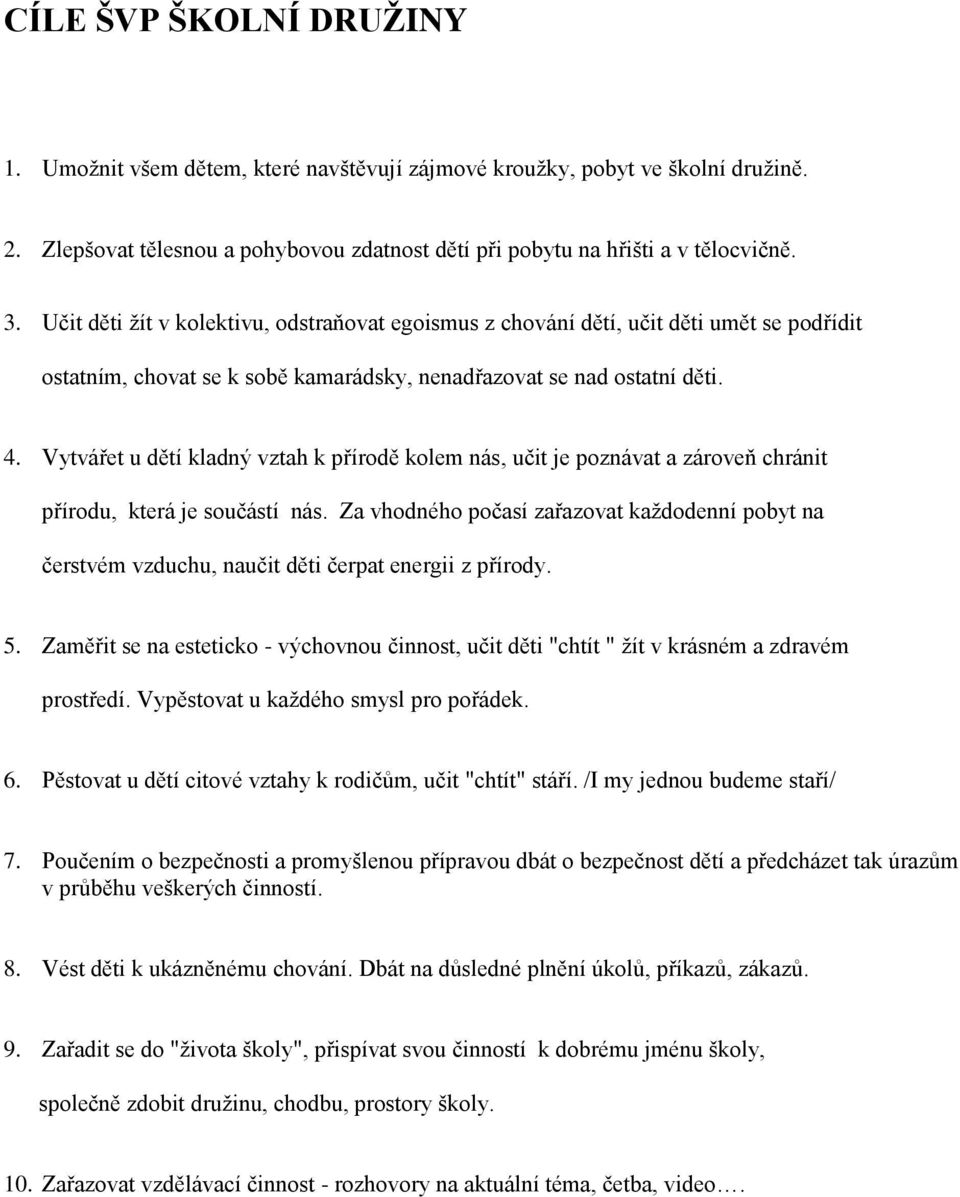 CÍLE ŠVP ŠKOLNÍ DRUŽINY

1. Umožnit všem dětem, které navštěvují zájmové kroužky, pobyt ve školní družině.

2. Zlepšovat tělesnou a pohybovou zdatnost dětí při pobytu na hřišti a v tělocvičně.

3. Učit děti žít v kolektivu, odstraňovat egoismus z chování dětí, učit děti umět se podřídit ostatním, chovat se k sobě kamarádsky, nenadřazovat se nad ostatní děti.

4. Vytvářet u dětí kladný vztah k přírodě kolem nás, učit je poznávat a zároveň chránit přírodu, která je součástí nás. Za vhodného počasí zařazovat každodenní pobyt na čerstvém vzduchu, naučit děti čerpat energii z přírody.

5. Zaměřit se na esteticko - výchovnou činnost, učit děti "chtít " žít v krásném a zdravém prostředí. Vypěstovat u každého smysl pro pořádek.

6. Pěstovat u dětí citové vztahy k rodičům, učit "chtít" stáří. /I my jednou budeme staří/

7. Poučením o bezpečnosti a promyšlenou přípravou dbát o bezpečnost dětí a předcházet tak úrazům v průběhu veškerých činností.

8. Vést děti k ukázněnému chování. Dbát na důsledné plnění úkolů, příkazů, zákazů.

9. Zařadit se do "života školy", přispívat svou činností k dobrému jménu školy, společně zdobit družinu, chodbu, prostory školy.

10. Zařazovat vzdělávací činnost - rozhovory na aktuální téma, četba, video….